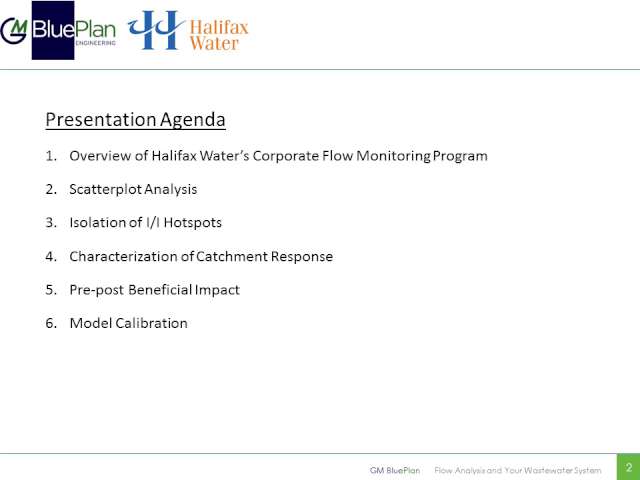 GM BluePlan ENGINEERING

Halifax Water

Presentation Agenda

1. Overview of Halifax Water's Corporate Flow Monitoring Program

2. Scatterplot Analysis

3. Isolation of I/I Hotspots

4. Characterization of Catchment Response

5. Pre-post Beneficial Impact

6. Model Calibration

GM BluePlan Flow Analysis and Your Wastewater System 2